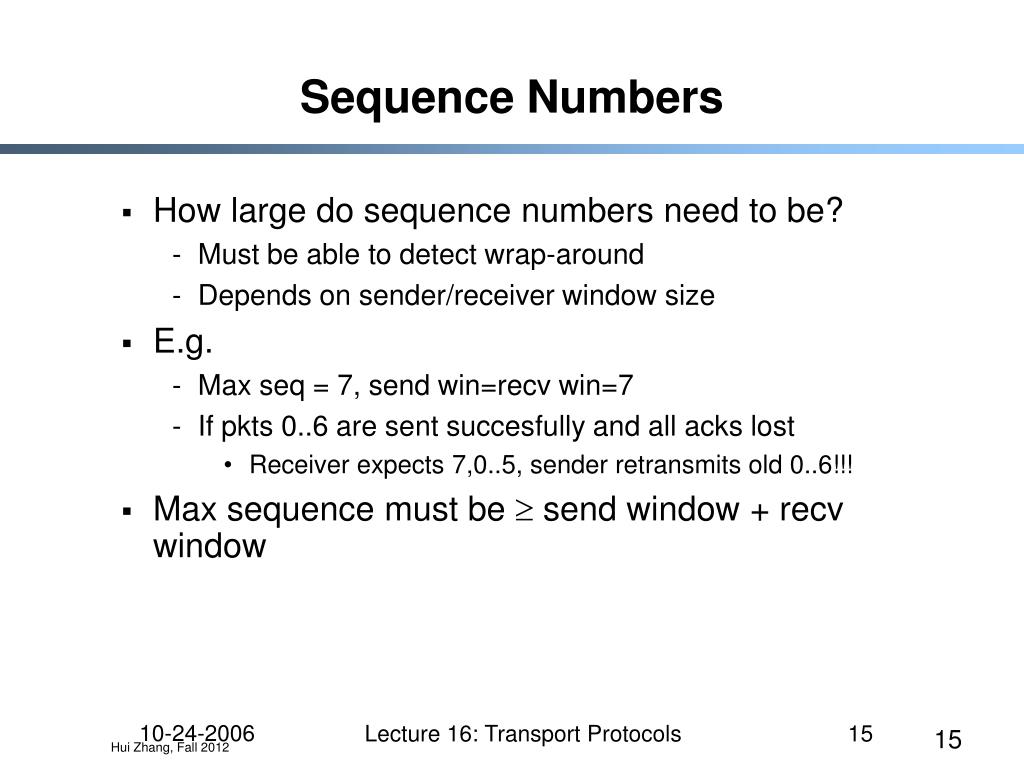 Sequence Numbers

▪ How large do sequence numbers need to be?
- Must be able to detect wrap-around
- Depends on sender/receiver window size

▪ E.g.
- Max seq = 7, send win=recv win=7
- If pkts 0..6 are sent succesfully and all acks lost
• Receiver expects 7,0..5, sender retransmits old 0..6!!!

▪ Max sequence must be $\geq$ send window + recv window

10-24-2006
Hui Zhang, Fall 2012
Lecture 16: Transport Protocols
15
15